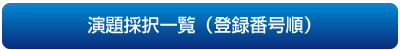 演題採択一覧（登録番号順）